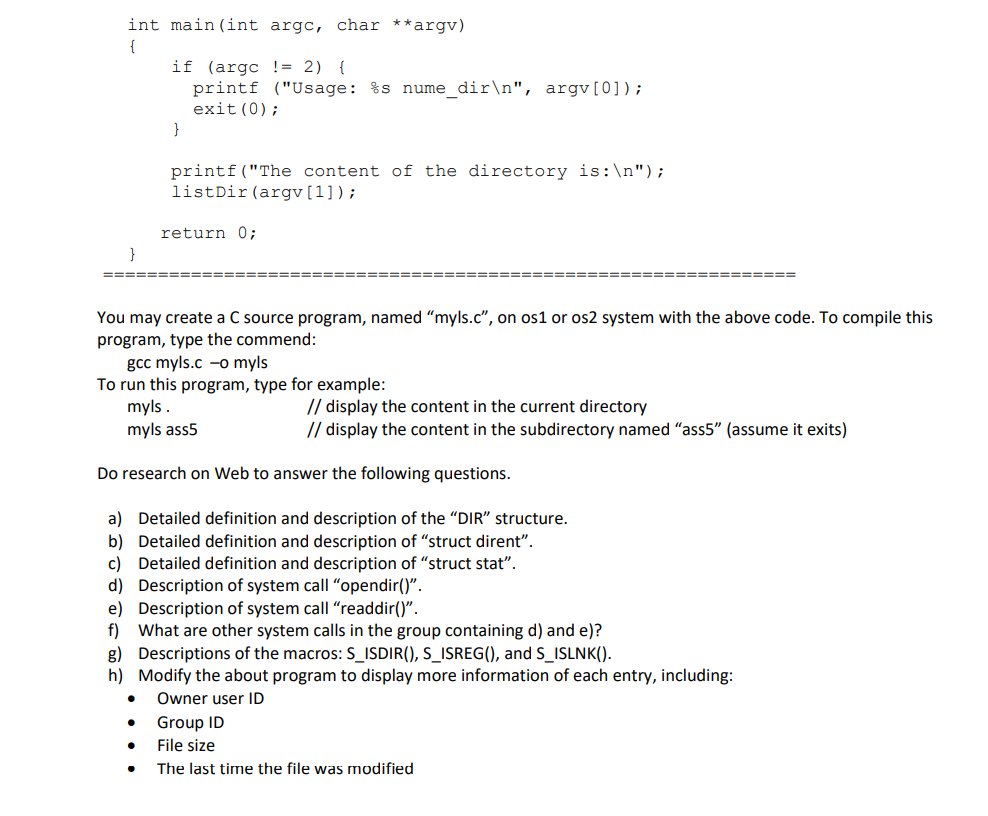 int main(int argc, char **argv)
{
    if (argc != 2) {
      printf ("Usage: %s nume_dir\n", argv[0]);
      exit(0);
    }

    printf("The content of the directory is:\n");
    listDir(argv[1]);

   return 0;
}
=================================================================

You may create a C source program, named “myls.c”, on os1 or os2 system with the above code. To compile this program, type the commend:
gcc myls.c –o myls
To run this program, type for example:
myls . // display the content in the current directory
myls ass5 // display the content in the subdirectory named “ass5” (assume it exits)

Do research on Web to answer the following questions.

a) Detailed definition and description of the “DIR” structure.
b) Detailed definition and description of “struct dirent”.
c) Detailed definition and description of “struct stat”.
d) Description of system call “opendir()”.
e) Description of system call “readdir()”.
f) What are other system calls in the group containing d) and e)?
g) Descriptions of the macros: S_ISDIR(), S_ISREG(), and S_ISLNK().
h) Modify the about program to display more information of each entry, including:
• Owner user ID
• Group ID
• File size
• The last time the file was modified